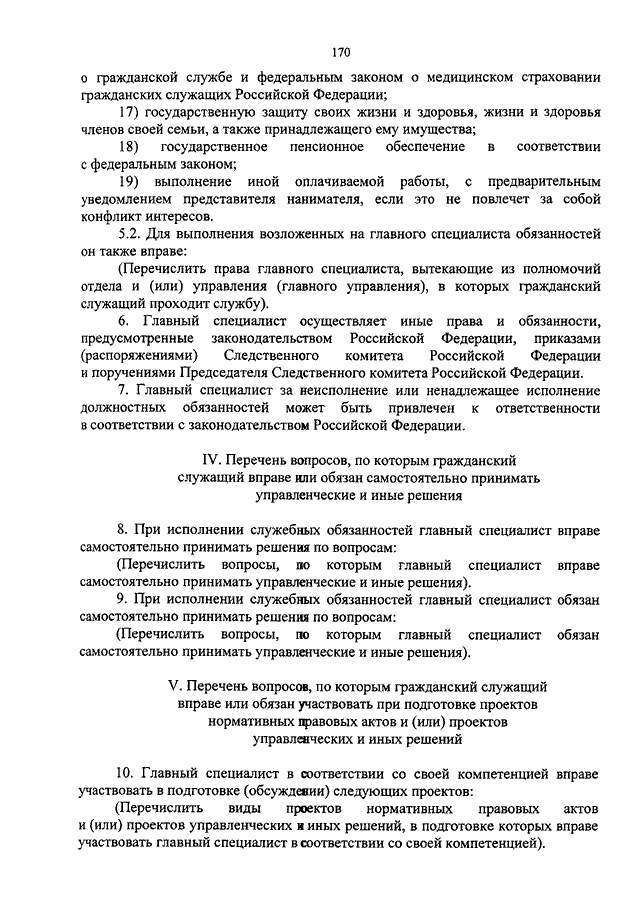 170

о гражданской службе и федеральным законом о медицинском страховании гражданских служащих Российской Федерации;

17) государственную защиту своих жизни и здоровья, жизни и здоровья членов своей семьи, а также принадлежащего ему имущества;

18) государственное пенсионное обеспечение в соответствии с федеральным законом;

19) выполнение иной оплачиваемой работы, с предварительным уведомлением представителя нанимателя, если это не повлечет за собой конфликт интересов.

5.2. Для выполнения возложенных на главного специалиста обязанностей он также вправе:

(Перечислить права главного специалиста, вытекающие из полномочий отдела и (или) управления (главного управления), в которых гражданский служащий проходит службу).

6. Главный специалист осуществляет иные права и обязанности, предусмотренные законодательством Российской Федерации, приказами (распоряжениями) Следственного комитета Российской Федерации и поручениями Председателя Следственного комитета Российской Федерации.

7. Главный специалист за неисполнение или ненадлежащее исполнение должностных обязанностей может быть привлечен к ответственности в соответствии с законодательством Российской Федерации.

IV. Перечень вопросов, по которым гражданский служащий вправе или обязан самостоятельно принимать управленческие и иные решения

8. При исполнении служебных обязанностей главный специалист вправе самостоятельно принимать решения по вопросам:

(Перечислить вопросы, по которым главный специалист вправе самостоятельно принимать управленческие и иные решения).

9. При исполнении служебных обязанностей главный специалист обязан самостоятельно принимать решения по вопросам:

(Перечислить вопросы, по которым главный специалист обязан самостоятельно принимать управленческие и иные решения).

V. Перечень вопросов, по которым гражданский служащий вправе или обязан участвовать при подготовке проектов нормативных правовых актов и (или) проектов управленческих и иных решений

10. Главный специалист в соответствии со своей компетенцией вправе участвовать в подготовке (обсуждении) следующих проектов:

(Перечислить виды проектов нормативных правовых актов и (или) проектов управленческих и иных решений, в подготовке которых вправе участвовать главный специалист в соответствии со своей компетенцией).